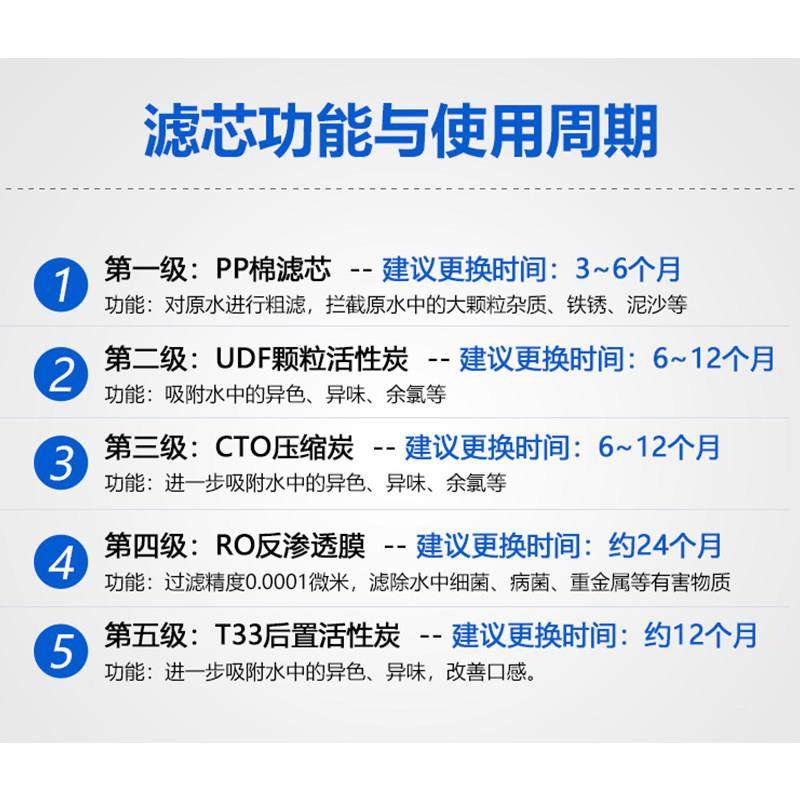 滤芯功能与使用周期

1 第一级：PP棉滤芯 -- 建议更换时间：3~6个月
功能：对原水进行粗滤，拦截原水中的大颗粒杂质、铁锈、泥沙等

2 第二级：UDF颗粒活性炭 -- 建议更换时间：6~12个月
功能：吸附水中的异色、异味、余氯等

3 第三级：CTO压缩炭 -- 建议更换时间：6~12个月
功能：进一步吸附水中的异色、异味、余氯等

4 第四级：RO反渗透膜 -- 建议更换时间：约24个月
功能：过滤精度0.0001微米，滤除水中细菌、病菌、重金属等有害物质

5 第五级：T33后置活性炭 -- 建议更换时间：约12个月
功能：进一步吸附水中的异色、异味，改善口感。